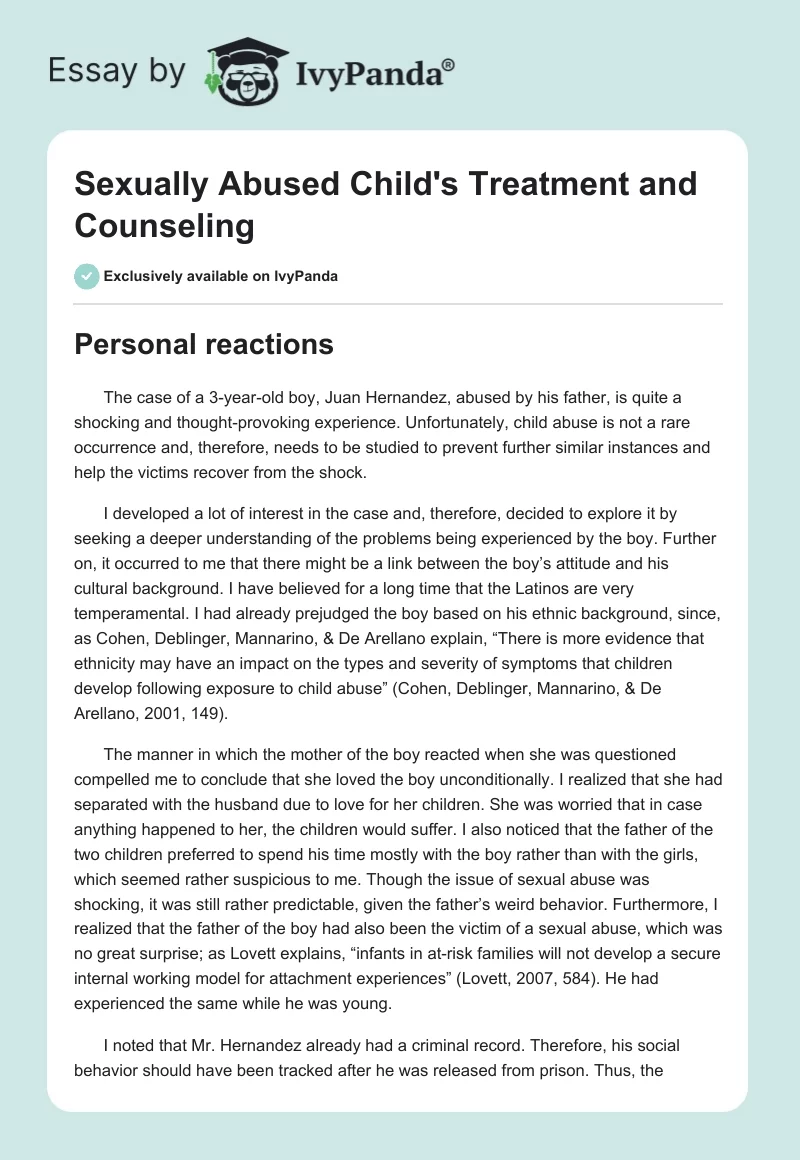 Essay by IvyPanda®

Sexually Abused Child's Treatment and Counseling

Exclusively available on IvyPanda

Personal reactions

The case of a 3-year-old boy, Juan Hernandez, abused by his father, is quite a shocking and thought-provoking experience. Unfortunately, child abuse is not a rare occurrence and, therefore, needs to be studied to prevent further similar instances and help the victims recover from the shock.

I developed a lot of interest in the case and, therefore, decided to explore it by seeking a deeper understanding of the problems being experienced by the boy. Further on, it occurred to me that there might be a link between the boy's attitude and his cultural background. I have believed for a long time that the Latinos are very temperamental. I had already prejudged the boy based on his ethnic background, since, as Cohen, Deblinger, Mannarino, & De Arellano explain, "There is more evidence that ethnicity may have an impact on the types and severity of symptoms that children develop following exposure to child abuse" (Cohen, Deblinger, Mannarino, & De Arellano, 2001, 149).

The manner in which the mother of the boy reacted when she was questioned compelled me to conclude that she loved the boy unconditionally. I realized that she had separated with the husband due to love for her children. She was worried that in case anything happened to her, the children would suffer. I also noticed that the father of the two children preferred to spend his time mostly with the boy rather than with the girls, which seemed rather suspicious to me. Though the issue of sexual abuse was shocking, it was still rather predictable, given the father's weird behavior. Furthermore, I realized that the father of the boy had also been the victim of a sexual abuse, which was no great surprise; as Lovett explains, "infants in at-risk families will not develop a secure internal working model for attachment experiences" (Lovett, 2007, 584). He had experienced the same while he was young.

I noted that Mr. Hernandez already had a criminal record. Therefore, his social behavior should have been tracked after he was released from prison. Thus, the